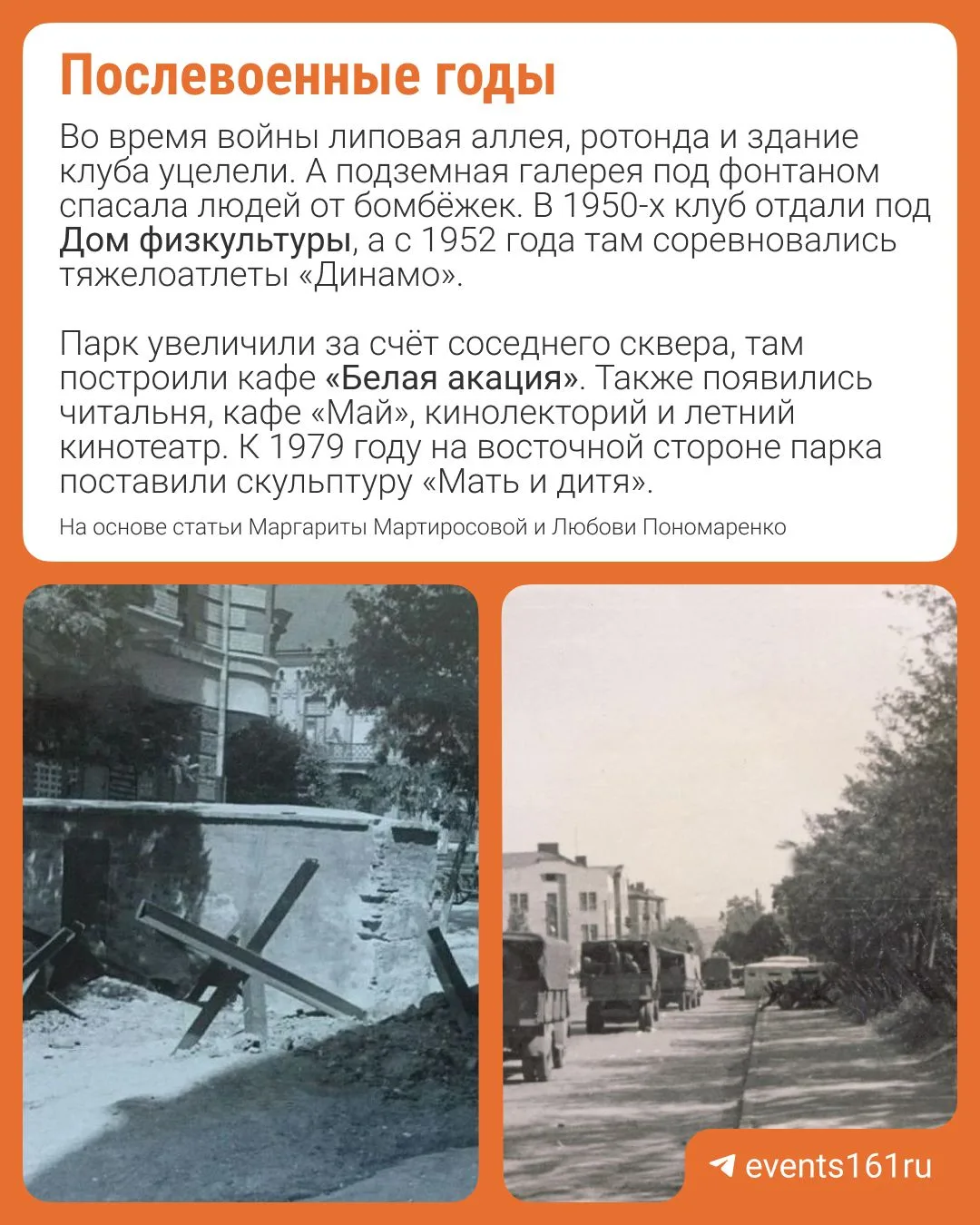 Послевоенные годы

Во время войны липовая аллея, ротонда и здание клуба уцелели. А подземная галерея под фонтаном спасала людей от бомбёжек. В 1950-х клуб отдали под Дом физкультуры, а с 1952 года там соревновались тяжелоатлеты «Динамо».

Парк увеличили за счёт соседнего сквера, там построили кафе «Белая акация». Также появились читальня, кафе «Май», кинолекторий и летний кинотеатр. К 1979 году на восточной стороне парка поставили скульптуру «Мать и дитя».

На основе статьи Маргариты Мартиросовой и Любови Пономаренко

events161ru